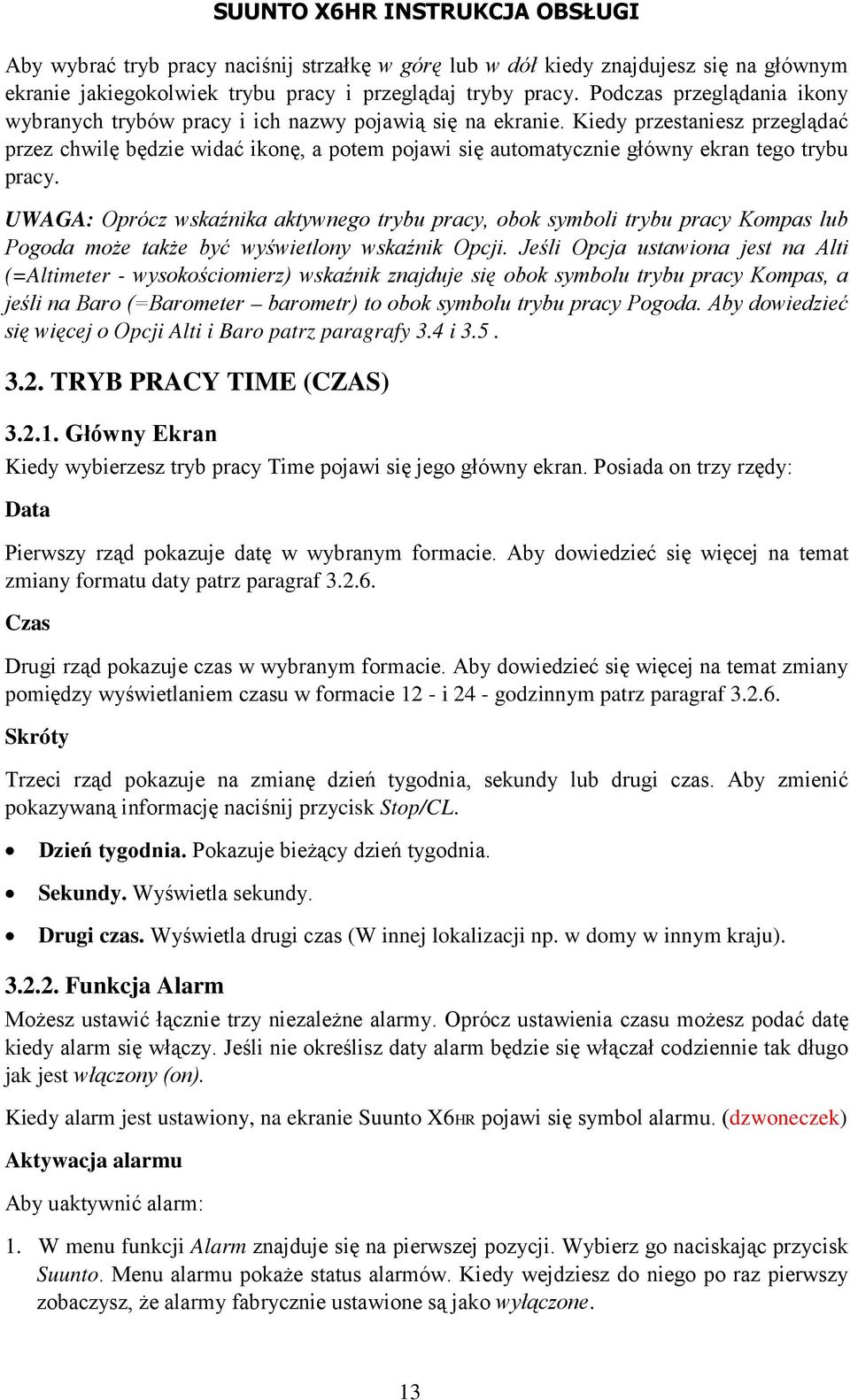 SUUNTO X6HR INSTRUKCJA OBSŁUGI

Aby wybrać tryb pracy naciśnij strzałkę w górę lub w dół kiedy znajdujesz się na głównym ekranie jakiegokolwiek trybu pracy i przeglądaj tryby pracy. Podczas przeglądania ikony wybranych trybów pracy i ich nazwy pojawią się na ekranie. Kiedy przestaniesz przeglądać przez chwilę będzie widać ikonę, a potem pojawi się automatycznie główny ekran tego trybu pracy.

UWAGA: Oprócz wskaźnika aktywnego trybu pracy, obok symboli trybu pracy Kompas lub Pogoda może także być wyświetlony wskaźnik Opcji. Jeśli Opcja ustawiona jest na Alti (=Altimeter - wysokościomierz) wskaźnik znajduje się obok symbolu trybu pracy Kompas, a jeśli na Baro (=Barometer – barometr) to obok symbolu trybu pracy Pogoda. Aby dowiedzieć się więcej o Opcji Alti i Baro patrz paragrafy 3.4 i 3.5 .

3.2. TRYB PRACY TIME (CZAS)

3.2.1. Główny Ekran

Kiedy wybierzesz tryb pracy Time pojawi się jego główny ekran. Posiada on trzy rzędy:

Data

Pierwszy rząd pokazuje datę w wybranym formacie. Aby dowiedzieć się więcej na temat zmiany formatu daty patrz paragraf 3.2.6.

Czas

Drugi rząd pokazuje czas w wybranym formacie. Aby dowiedzieć się więcej na temat zmiany pomiędzy wyświetlaniem czasu w formacie 12 - i 24 - godzinnym patrz paragraf 3.2.6.

Skróty

Trzeci rząd pokazuje na zmianę dzień tygodnia, sekundy lub drugi czas. Aby zmienić pokazywaną informację naciśnij przycisk Stop/CL.

• Dzień tygodnia. Pokazuje bieżący dzień tygodnia.
• Sekundy. Wyświetla sekundy.
• Drugi czas. Wyświetla drugi czas (W innej lokalizacji np. w domy w innym kraju).

3.2.2. Funkcja Alarm

Możesz ustawić łącznie trzy niezależne alarmy. Oprócz ustawienia czasu możesz podać datę kiedy alarm się włączy. Jeśli nie określisz daty alarm będzie się włączał codziennie tak długo jak jest włączony (on).

Kiedy alarm jest ustawiony, na ekranie Suunto X6HR pojawi się symbol alarmu. (dzwoneczek)

Aktywacja alarmu

Aby uaktywnić alarm:

1. W menu funkcji Alarm znajduje się na pierwszej pozycji. Wybierz go naciskając przycisk Suunto. Menu alarmu pokaże status alarmów. Kiedy wejdziesz do niego po raz pierwszy zobaczysz, że alarmy fabrycznie ustawione są jako wyłączone.

13